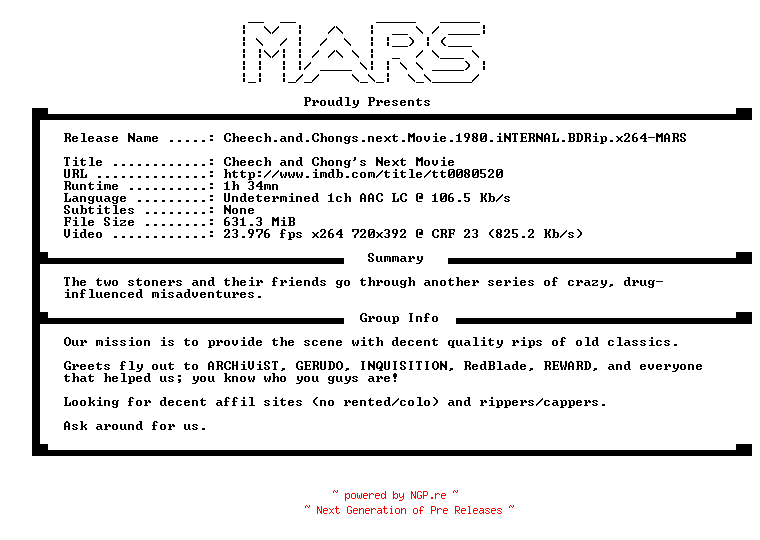 MARS

Proudly Presents

Release Name .....: Cheech.and.Chongs.next.Movie.1980.iNTERNAL.BDRip.x264-MARS

Title ............: Cheech and Chong's Next Movie
URL ..............: http://www.imdb.com/title/tt0080520
Runtime ..........: 1h 34mn
Language .........: Undetermined 1ch AAC LC @ 106.5 Kb/s
Subtitles ........: None
File Size ........: 631.3 MiB
Video ............: 23.976 fps x264 720x392 @ CRF 23 (825.2 Kb/s)

Summary

The two stoners and their friends go through another series of crazy, drug-influenced misadventures.

Group Info

Our mission is to provide the scene with decent quality rips of old classics.

Greets fly out to ARCHiViST, GERUDO, INQUISITION, RedBlade, REWARD, and everyone that helped us; you know who you guys are!

Looking for decent affil sites (no rented/colo) and rippers/cappers.

Ask around for us.

~ powered by NGP.re ~
~ Next Generation of Pre Releases ~